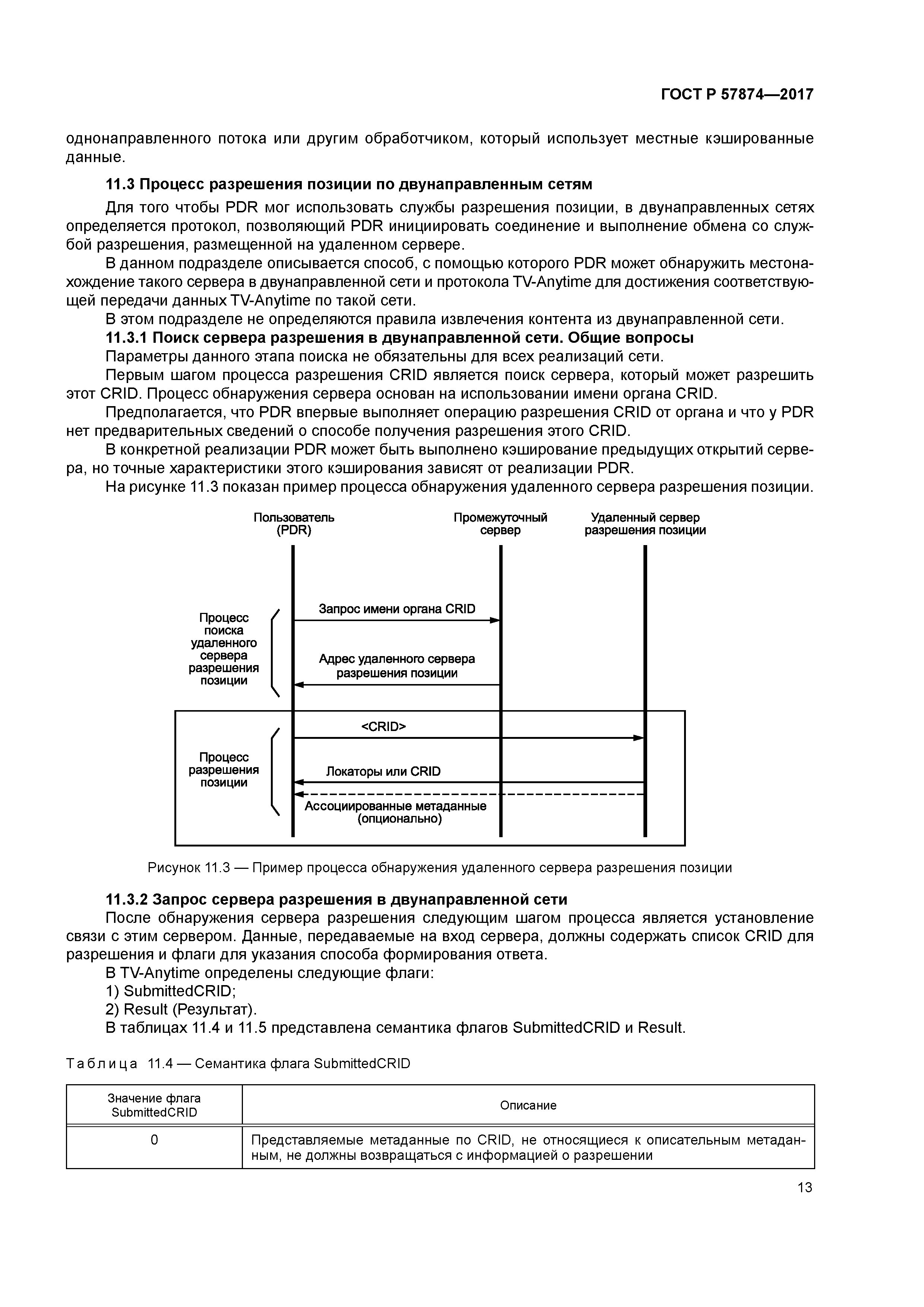 ГОСТ Р 57874—2017

однонаправленного потока или другим обработчиком, который использует местные кэшированные данные.

11.3 Процесс разрешения позиции по двунаправленным сетям

Для того чтобы PDR мог использовать службы разрешения позиции, в двунаправленных сетях определяется протокол, позволяющий PDR инициировать соединение и выполнение обмена со службой разрешения, размещенной на удаленном сервере.

В данном подразделе описывается способ, с помощью которого PDR может обнаружить местонахождение такого сервера в двунаправленной сети и протокола TV-Anytime для достижения соответствующей передачи данных TV-Anytime по такой сети.

В этом подразделе не определяются правила извлечения контента из двунаправленной сети.

11.3.1 Поиск сервера разрешения в двунаправленной сети. Общие вопросы

Параметры данного этапа поиска не обязательны для всех реализаций сети.

Первым шагом процесса разрешения CRID является поиск сервера, который может разрешить этот CRID. Процесс обнаружения сервера основан на использовании имени органа CRID.

Предполагается, что PDR впервые выполняет операцию разрешения CRID от органа и что у PDR нет предварительных сведений о способе получения разрешения этого CRID.

В конкретной реализации PDR может быть выполнено кэширование предыдущих открытий сервера, но точные характеристики этого кэширования зависят от реализации PDR.

На рисунке 11.3 показан пример процесса обнаружения удаленного сервера разрешения позиции.

Пользователь (PDR)
Промежуточный сервер
Удаленный сервер разрешения позиции
Процесс поиска удаленного сервера разрешения позиции
Запрос имени органа CRID
Адрес удаленного сервера разрешения позиции
Процесс разрешения позиции
<CRID>
Локаторы или CRID
Ассоциированные метаданные (опционально)

Рисунок 11.3 — Пример процесса обнаружения удаленного сервера разрешения позиции

11.3.2 Запрос сервера разрешения в двунаправленной сети

После обнаружения сервера разрешения следующим шагом процесса является установление связи с этим сервером. Данные, передаваемые на вход сервера, должны содержать список CRID для разрешения и флаги для указания способа формирования ответа.

В TV-Anytime определены следующие флаги:

1) SubmittedCRID;

2) Result (Результат).

В таблицах 11.4 и 11.5 представлена семантика флагов SubmittedCRID и Result.

Таблица 11.4 — Семантика флага SubmittedCRID

| Значение флага SubmittedCRID | Описание |
|---|---|
| 0 | Представляемые метаданные по CRID, не относящиеся к описательным метаданным, не должны возвращаться с информацией о разрешении |

13